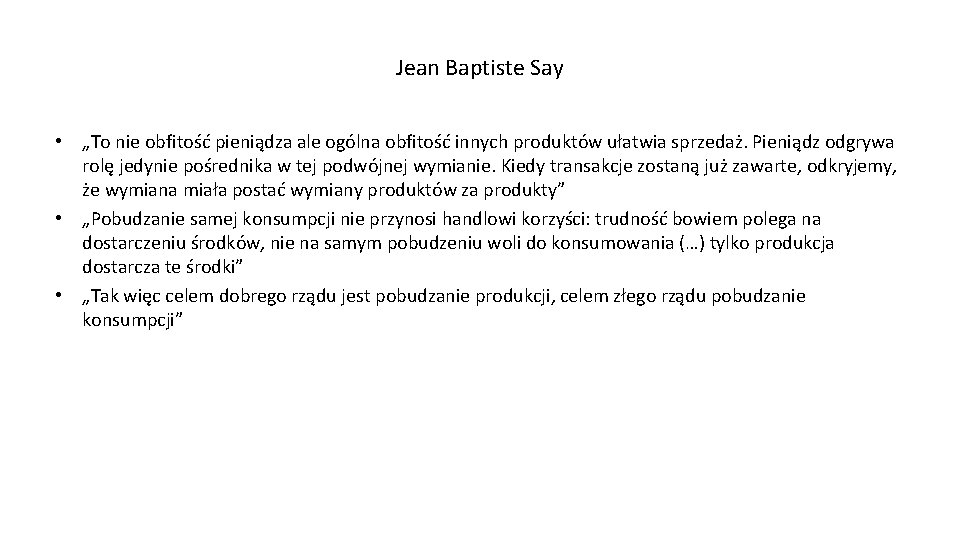 Jean Baptiste Say

• „To nie obfitość pieniądza ale ogólna obfitość innych produktów ułatwia sprzedaż. Pieniądz odgrywa rolę jedynie pośrednika w tej podwójnej wymianie. Kiedy transakcje zostaną już zawarte, odkryjemy, że wymiana miała postać wymiany produktów za produkty”
• „Pobudzanie samej konsumpcji nie przynosi handlowi korzyści: trudność bowiem polega na dostarczeniu środków, nie na samym pobudzeniu woli do konsumowania (…) tylko produkcja dostarcza te środki”
• „Tak więc celem dobrego rządu jest pobudzanie produkcji, celem złego rządu pobudzanie konsumpcji”